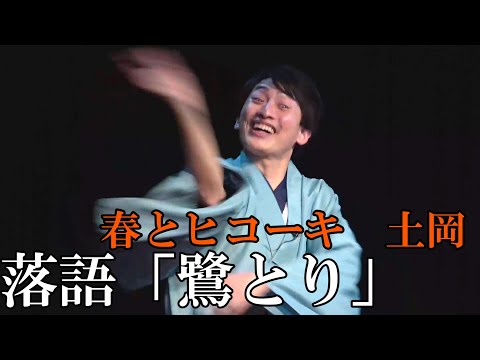 春とヒコーキ　土岡

落語「鷺とり」